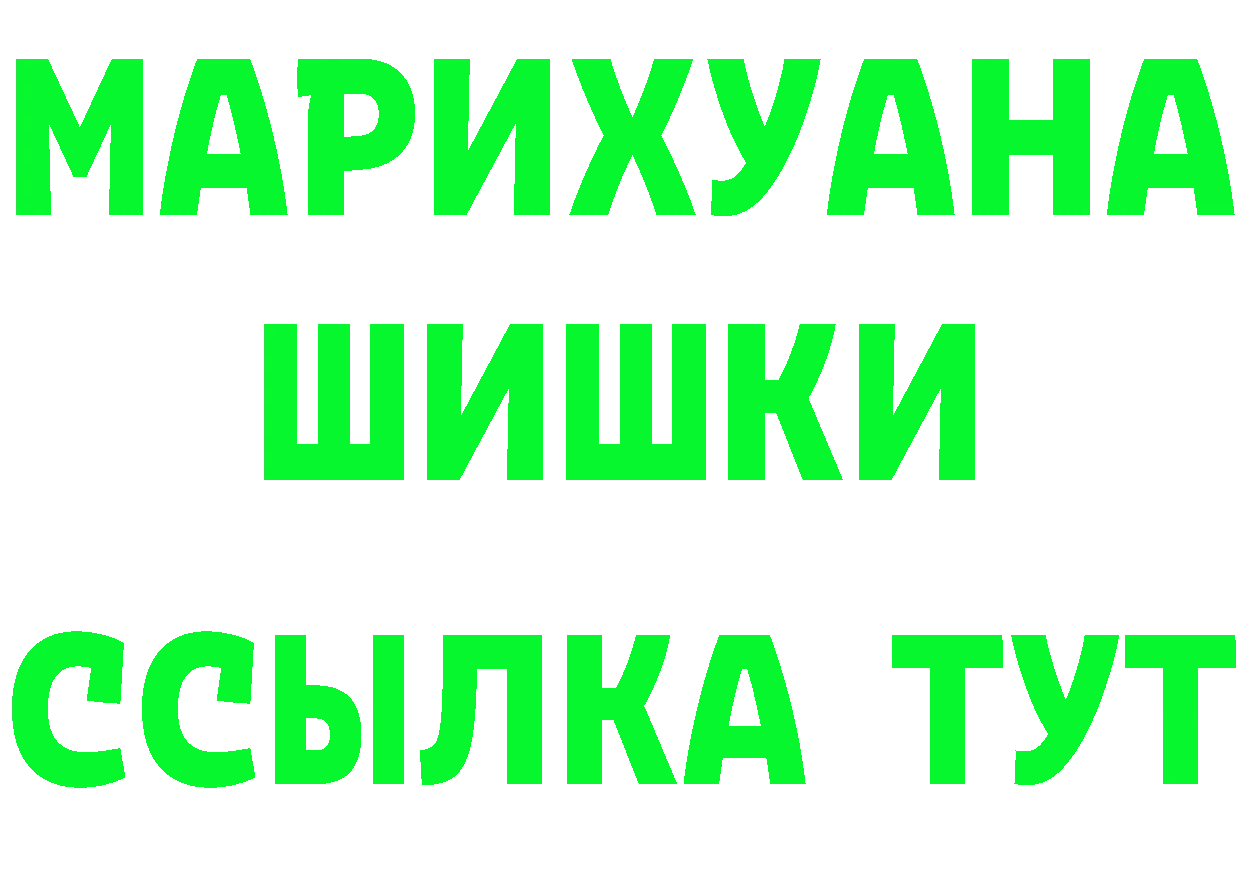 МАРИХУАНА
ШИШКИ
ССЫЛКА ТУТ